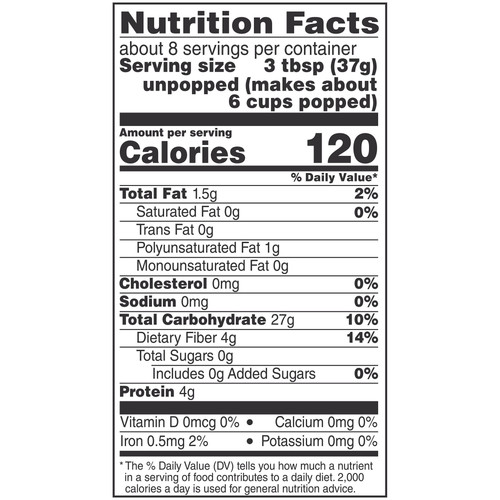 Nutrition Facts

about 8 servings per container
Serving size 3 tbsp (37g) unpopped (makes about 6 cups popped)

Amount per serving
Calories 120

% Daily Value*

Total Fat 1.5g 2%
Saturated Fat 0g 0%
Trans Fat 0g
Polyunsaturated Fat 1g
Monounsaturated Fat 0g
Cholesterol 0mg 0%
Sodium 0mg 0%
Total Carbohydrate 27g 10%
Dietary Fiber 4g 14%
Total Sugars 0g
Includes 0g Added Sugars 0%
Protein 4g

Vitamin D 0mcg 0% • Calcium 0mg 0%
Iron 0.5mg 2% • Potassium 0mg 0%

* The % Daily Value (DV) tells you how much a nutrient in a serving of food contributes to a daily diet. 2,000 calories a day is used for general nutrition advice.